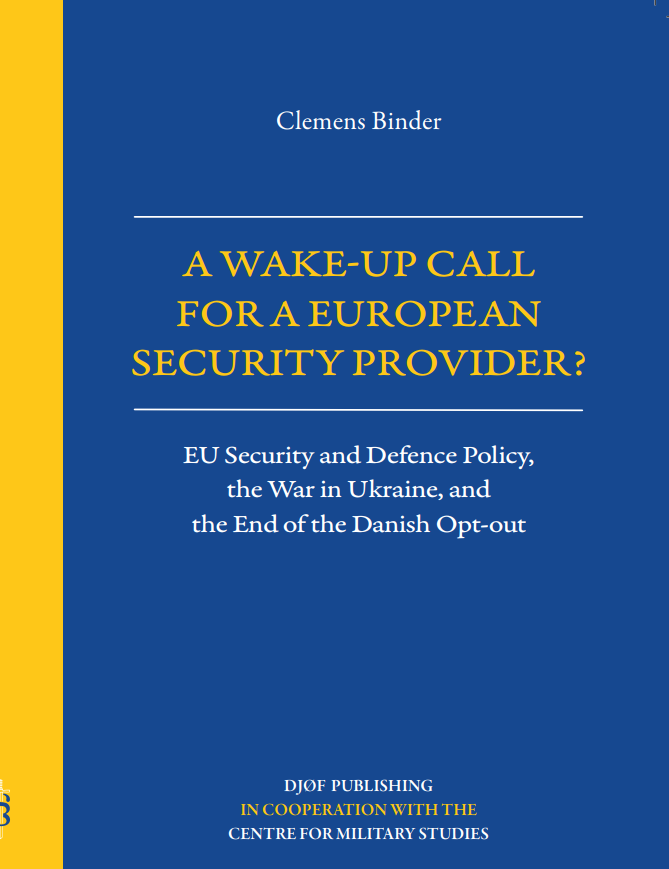 Clemens Binder

A WAKE-UP CALL FOR A EUROPEAN SECURITY PROVIDER?

EU Security and Defence Policy, the War in Ukraine, and the End of the Danish Opt-out

DJØF PUBLISHING
IN COOPERATION WITH THE
CENTRE FOR MILITARY STUDIES